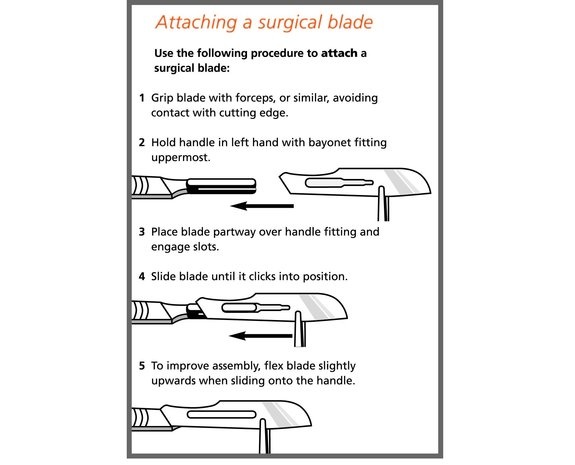 Attaching a surgical blade

Use the following procedure to attach a surgical blade:

1 Grip blade with forceps, or similar, avoiding contact with cutting edge.

2 Hold handle in left hand with bayonet fitting uppermost.

3 Place blade partway over handle fitting and engage slots.

4 Slide blade until it clicks into position.

5 To improve assembly, flex blade slightly upwards when sliding onto the handle.